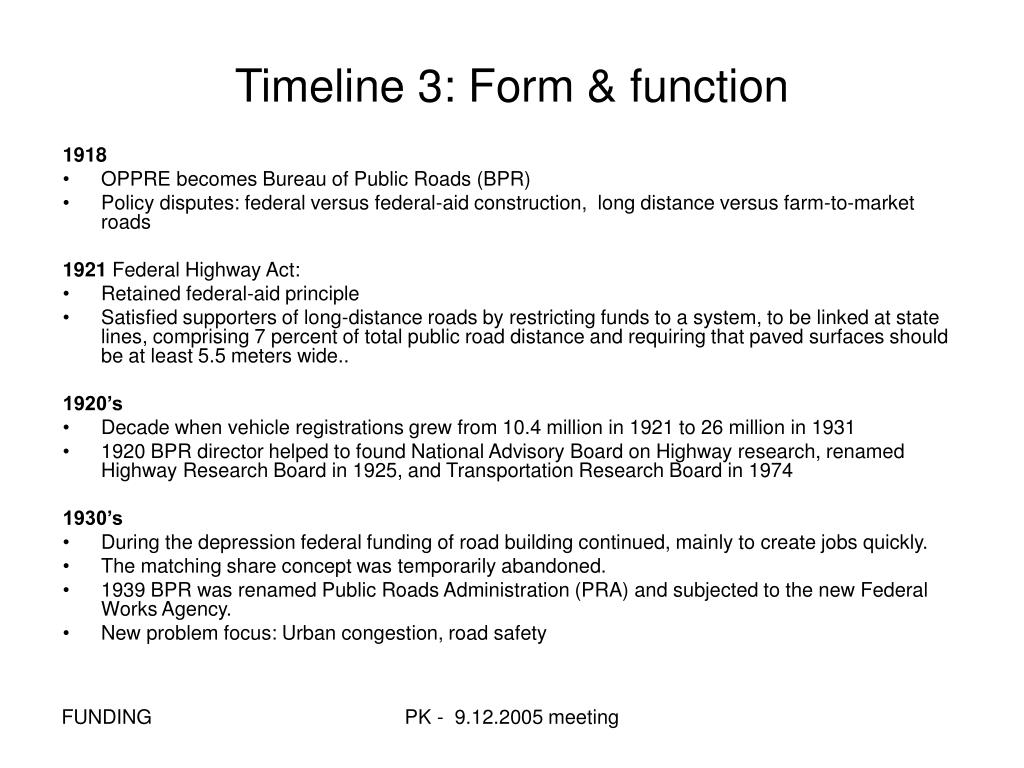 Timeline 3: Form & function

1918
• OPPRE becomes Bureau of Public Roads (BPR)
• Policy disputes: federal versus federal-aid construction, long distance versus farm-to-market roads

1921 Federal Highway Act:
• Retained federal-aid principle
• Satisfied supporters of long-distance roads by restricting funds to a system, to be linked at state lines, comprising 7 percent of total public road distance and requiring that paved surfaces should be at least 5.5 meters wide..

1920's
• Decade when vehicle registrations grew from 10.4 million in 1921 to 26 million in 1931
• 1920 BPR director helped to found National Advisory Board on Highway research, renamed Highway Research Board in 1925, and Transportation Research Board in 1974

1930's
• During the depression federal funding of road building continued, mainly to create jobs quickly.
• The matching share concept was temporarily abandoned.
• 1939 BPR was renamed Public Roads Administration (PRA) and subjected to the new Federal Works Agency.
• New problem focus: Urban congestion, road safety

FUNDING

PK - 9.12.2005 meeting